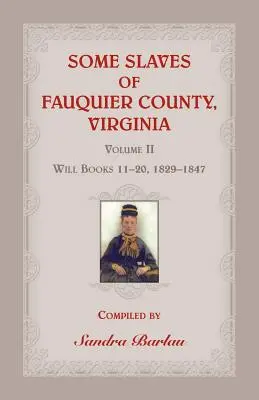 SOME SLAVES OF FAUQUIER COUNTY, VIRGINIA

VOLUME II

WILL BOOKS 11–20, 1829–1847

COMPILED BY

Sandra Barlau